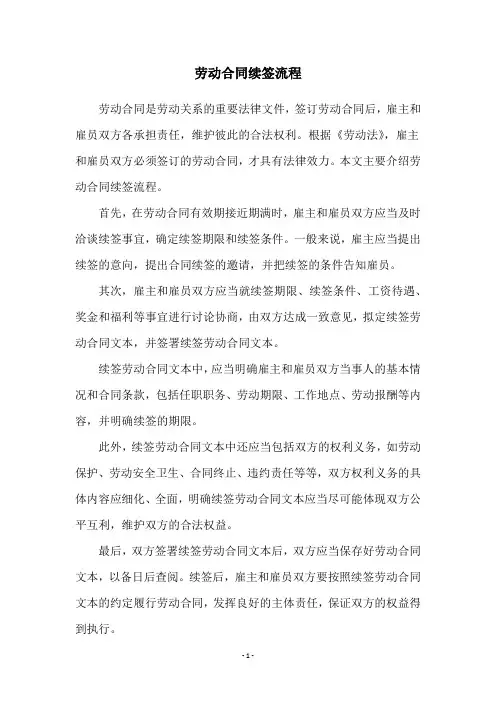 劳动合同续签流程

劳动合同是劳动关系的重要法律文件，签订劳动合同后，雇主和雇员双方各承担责任，维护彼此的合法权利。根据《劳动法》，雇主和雇员双方必须签订的劳动合同，才具有法律效力。本文主要介绍劳动合同续签流程。

首先，在劳动合同有效期接近期满时，雇主和雇员双方应当及时洽谈续签事宜，确定续签期限和续签条件。一般来说，雇主应当提出续签的意向，提出合同续签的邀请，并把续签的条件告知雇员。

其次，雇主和雇员双方应当就续签期限、续签条件、工资待遇、奖金和福利等事宜进行讨论协商，由双方达成一致意见，拟定续签劳动合同文本，并签署续签劳动合同文本。

续签劳动合同文本中，应当明确雇主和雇员双方当事人的基本情况和合同条款，包括任职职务、劳动期限、工作地点、劳动报酬等内容，并明确续签的期限。

此外，续签劳动合同文本中还应当包括双方的权利义务，如劳动保护、劳动安全卫生、合同终止、违约责任等等，双方权利义务的具体内容应细化、全面，明确续签劳动合同文本应当尽可能体现双方公平互利，维护双方的合法权益。

最后，双方签署续签劳动合同文本后，双方应当保存好劳动合同文本，以备日后查阅。续签后，雇主和雇员双方要按照续签劳动合同文本的约定履行劳动合同，发挥良好的主体责任，保证双方的权益得到执行。

- 1 -